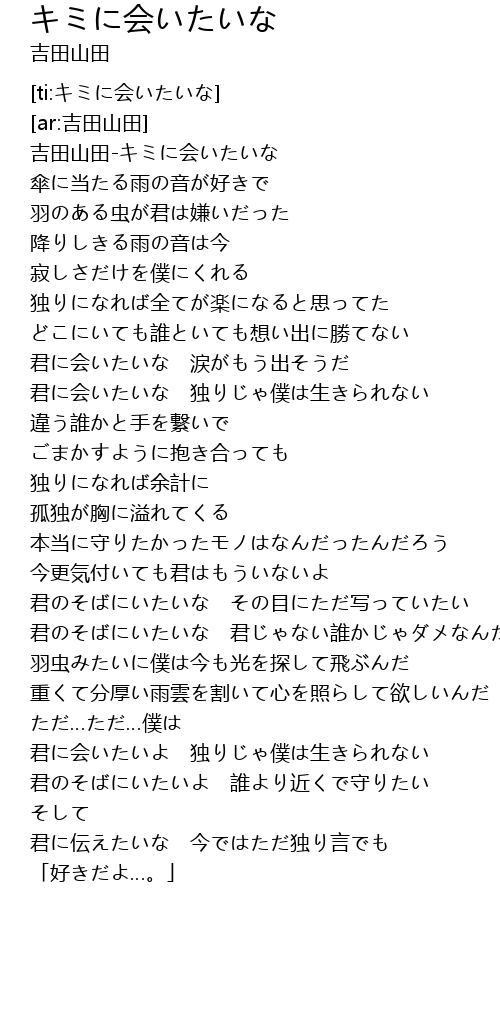 キミに会いたいな
吉田山田

[ti:キミに会いたいな]
[ar:吉田山田]
吉田山田-キミに会いたいな
傘に当たる雨の音が好きで
羽のある虫が君は嫌いだった
降りしきる雨の音は今
寂しさだけを僕にくれる
独りになれば全てが楽になると思ってた
どこにいても誰といても想い出に勝てない
君に会いたいな　涙がもう出そうだ
君に会いたいな　独りじゃ僕は生きられない
違う誰かと手を繋いで
ごまかすように抱き合っても
独りになれば余計に
孤独が胸に溢れてくる
本当に守りたかったモノはなんだったんだろう
今更気付いても君はもういないよ
君のそばにいたいな　その目にただ写っていたい
君のそばにいたいな　君じゃない誰かじゃダメなんだ
羽虫みたいに僕は今も光を探して飛ぶんだ
重くて分厚い雨雲を割いて心を照らして欲しいんだ
ただ...ただ...僕は
君に会いたいよ　独りじゃ僕は生きられない
君のそばにいたいよ　誰より近くで守りたい
そして
君に伝えたいな　今ではただ独り言でも
「好きだよ...。」